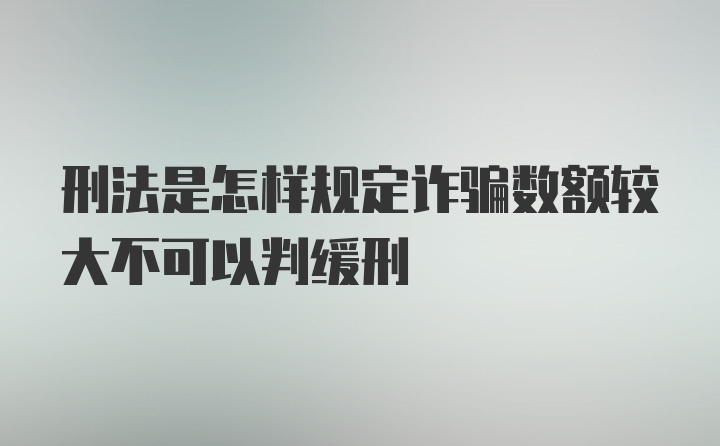 刑法是怎样规定诈骗数额较大不可以判缓刑